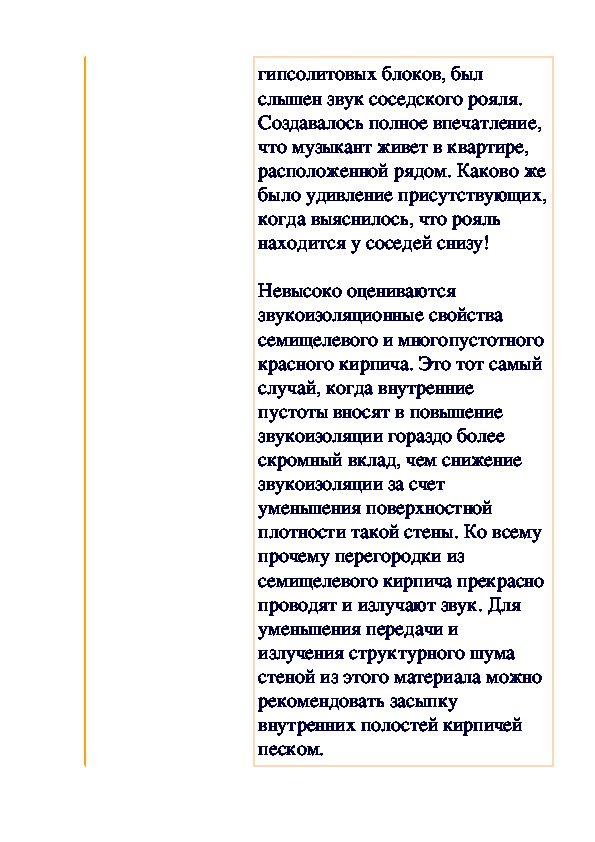 гипсолитовых блоков, был слышен звук соседского рояля. Создавалось полное впечатление, что музыкант живет в квартире, расположенной рядом. Каково же было удивление присутствующих, когда выяснилось, что рояль находится у соседей снизу!

Невысоко оцениваются звукоизоляционные свойства семищелевого и многопустотного красного кирпича. Это тот самый случай, когда внутренние пустоты вносят в повышение звукоизоляции гораздо более скромный вклад, чем снижение звукоизоляции за счет уменьшения поверхностной плотности такой стены. Ко всему прочему перегородки из семищелевого кирпича прекрасно проводят и излучают звук. Для уменьшения передачи и излучения структурного шума стеной из этого материала можно рекомендовать засыпку внутренних полостей кирпичей песком.